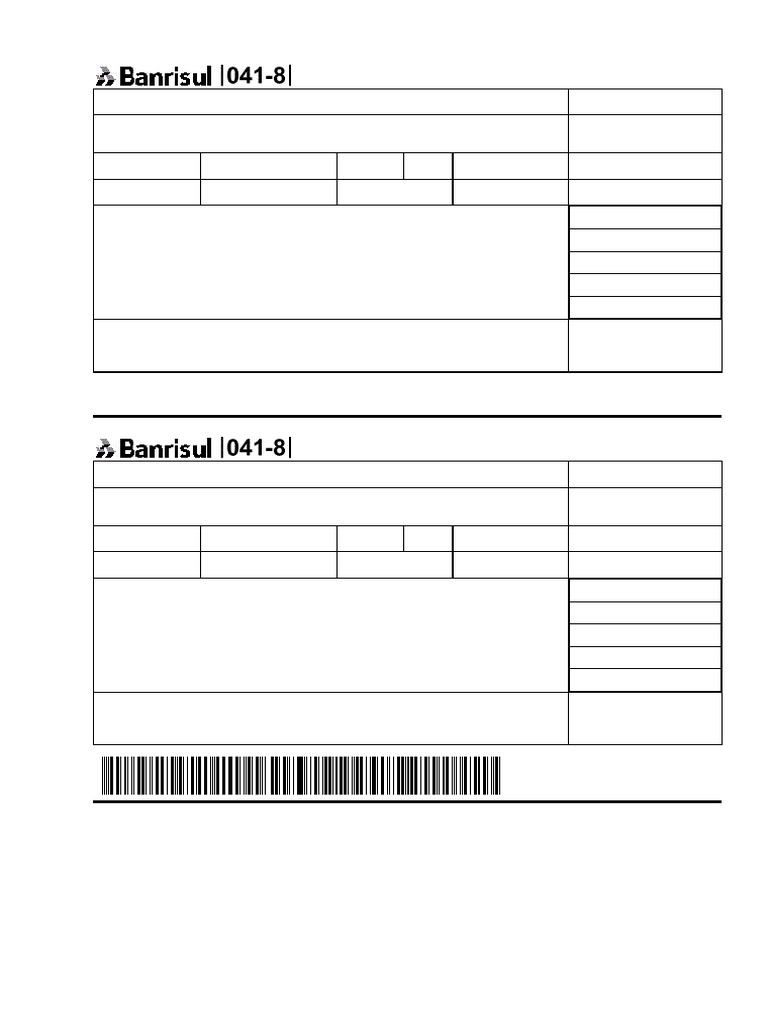 Banrisul |041-8|

Banrisul |041-8|